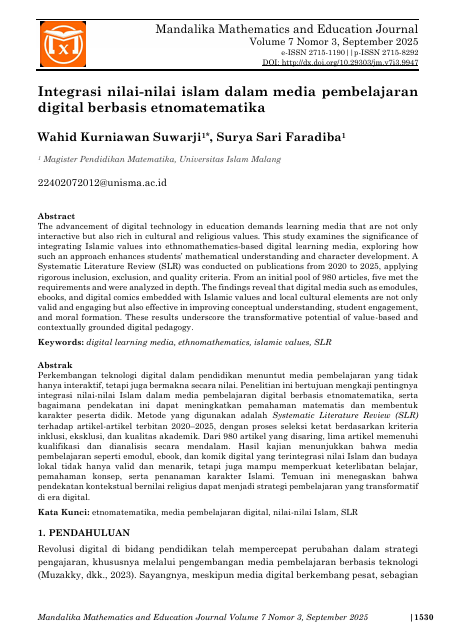 Mandalika Mathematics and Education Journal
Volume 7 Nomor 3, September 2025
e-ISSN 2715-1190 | | p-ISSN 2715-8292
DOI: http://dx.doi.org/10.29303/jm.v7i3.9947

Integrasi nilai-nilai islam dalam media pembelajaran digital berbasis etnomatematika

Wahid Kurniawan Suwarji$^{1*}$, Surya Sari Faradiba$^{1}$

$^{1}$ Magister Pendidikan Matematika, Universitas Islam Malang

22402072012@unisma.ac.id

Abstract
The advancement of digital technology in education demands learning media that are not only interactive but also rich in cultural and religious values. This study examines the significance of integrating Islamic values into ethnomathematics-based digital learning media, exploring how such an approach enhances students' mathematical understanding and character development. A Systematic Literature Review (SLR) was conducted on publications from 2020 to 2025, applying rigorous inclusion, exclusion, and quality criteria. From an initial pool of 980 articles, five met the requirements and were analyzed in depth. The findings reveal that digital media such as emodules, ebooks, and digital comics embedded with Islamic values and local cultural elements are not only valid and engaging but also effective in improving conceptual understanding, student engagement, and moral formation. These results underscore the transformative potential of value-based and contextually grounded digital pedagogy.

Keywords: digital learning media, ethnomathematics, islamic values, SLR

Abstrak
Perkembangan teknologi digital dalam pendidikan menuntut media pembelajaran yang tidak hanya interaktif, tetapi juga bermakna secara nilai. Penelitian ini bertujuan mengkaji pentingnya integrasi nilai-nilai Islam dalam media pembelajaran digital berbasis etnomatematika, serta bagaimana pendekatan ini dapat meningkatkan pemahaman matematis dan membentuk karakter peserta didik. Metode yang digunakan adalah Systematic Literature Review (SLR) terhadap artikel-artikel terbitan 2020–2025, dengan proses seleksi ketat berdasarkan kriteria inklusi, eksklusi, dan kualitas akademik. Dari 980 artikel yang disaring, lima artikel memenuhi kualifikasi dan dianalisis secara mendalam. Hasil kajian menunjukkan bahwa media pembelajaran seperti emodul, ebook, dan komik digital yang terintegrasi nilai Islam dan budaya lokal tidak hanya valid dan menarik, tetapi juga mampu memperkuat keterlibatan belajar, pemahaman konsep, serta penanaman karakter Islami. Temuan ini menegaskan bahwa pendekatan kontekstual bernilai religius dapat menjadi strategi pembelajaran yang transformatif di era digital.

Kata Kunci: etnomatematika, media pembelajaran digital, nilai-nilai Islam, SLR

1. PENDAHULUAN
Revolusi digital di bidang pendidikan telah mempercepat perubahan dalam strategi pengajaran, khususnya melalui pengembangan media pembelajaran berbasis teknologi (Muzakky, dkk., 2023). Sayangnya, meskipun media digital berkembang pesat, sebagian

Mandalika Mathematics and Education Journal Volume 7 Nomor 3, September 2025 | 1530